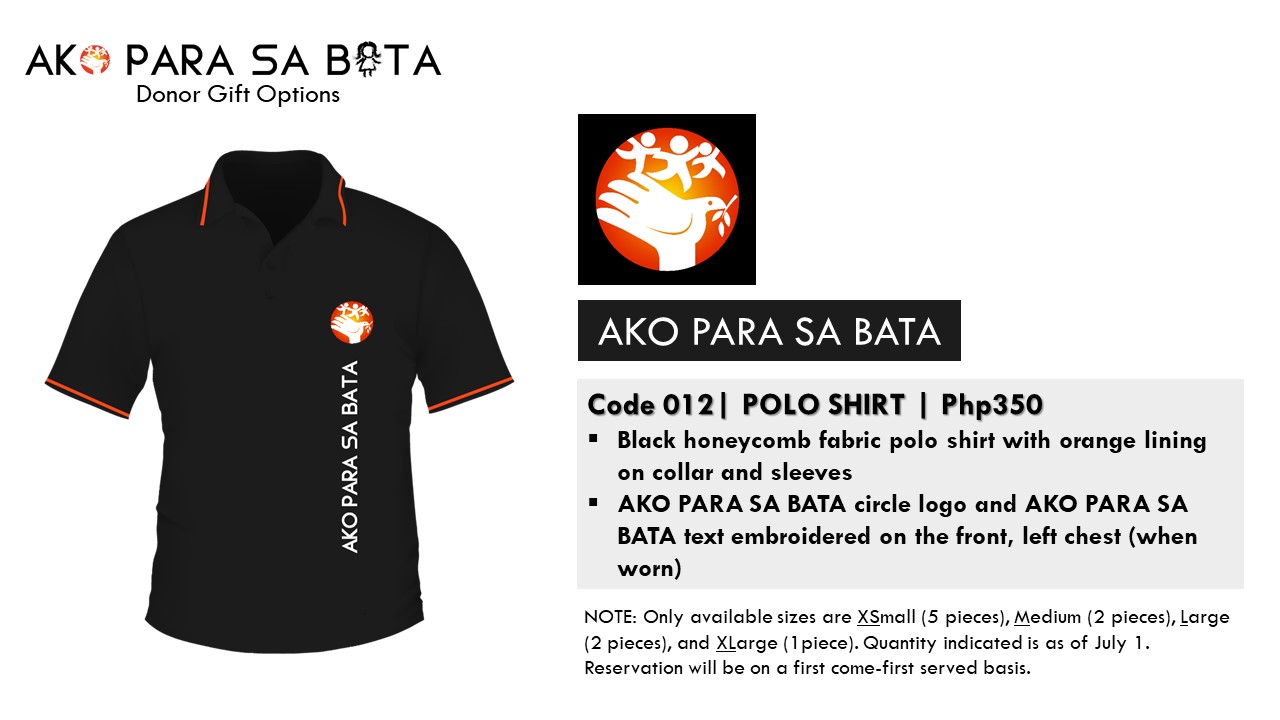 AKO PARA SA BATA
Donor Gift Options

AKO PARA SA BATA

AKO PARA SA BATA

Code 012| POLO SHIRT | Php350
▪ Black honeycomb fabric polo shirt with orange lining on collar and sleeves
▪ AKO PARA SA BATA circle logo and AKO PARA SA BATA text embroidered on the front, left chest (when worn)

NOTE: Only available sizes are XSmall (5 pieces), Medium (2 pieces), Large (2 pieces), and XLarge (1piece). Quantity indicated is as of July 1. Reservation will be on a first come-first served basis.